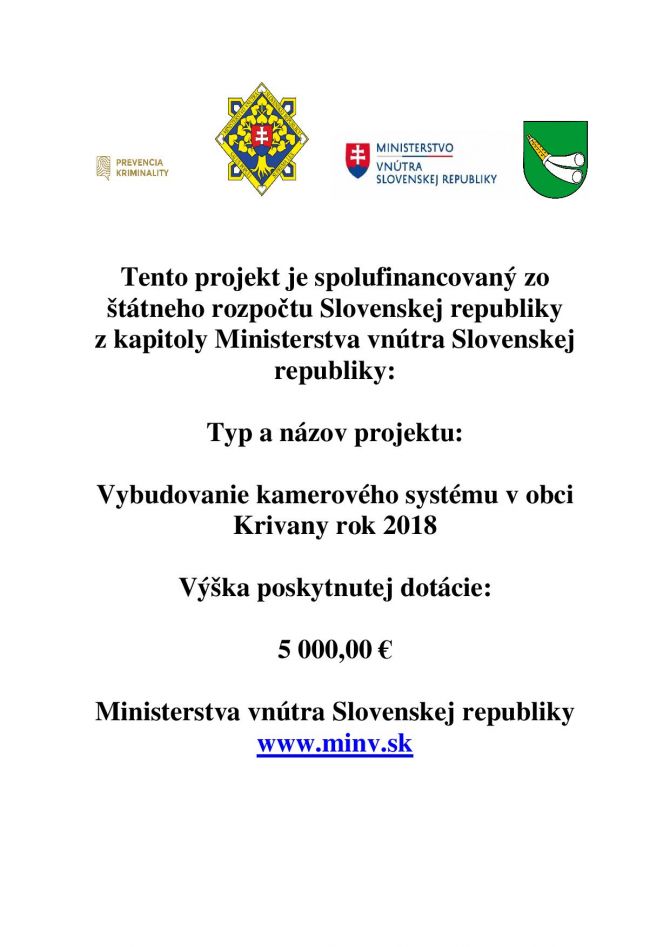 PREVENCIA KRIMINALITY

MINISTERSTVO VNÚTRA SLOVENSKEJ REPUBLIKY

Tento projekt je spolufinancovaný zo štátneho rozpočtu Slovenskej republiky z kapitoly Ministerstva vnútra Slovenskej republiky:

Typ a názov projektu:

Vybudovanie kamerového systému v obci Krivany rok 2018

Výška poskytnutej dotácie:

5 000,00 €

Ministerstva vnútra Slovenskej republiky
www.minv.sk